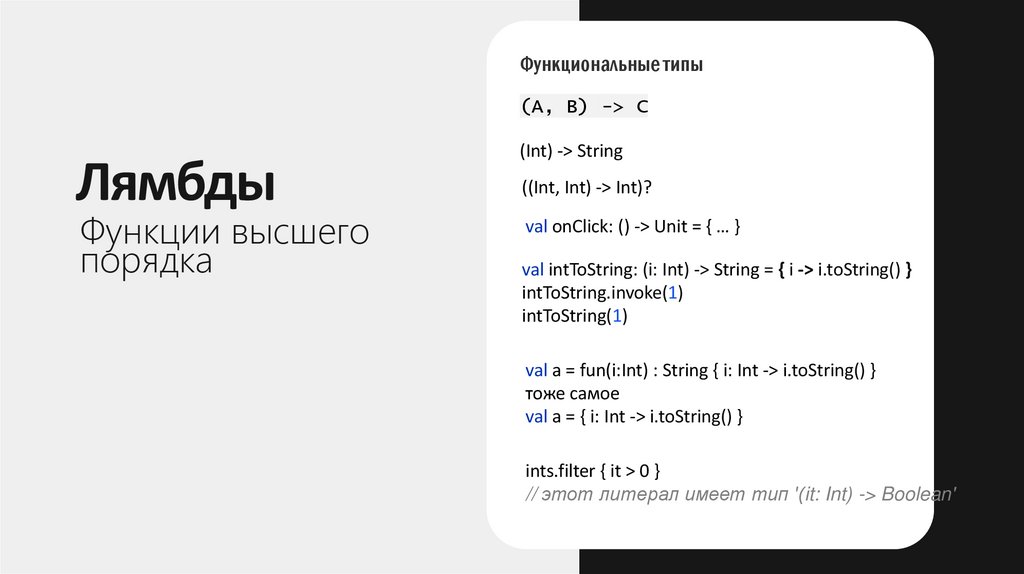 Лямбды

Функции высшего порядка

Функциональные типы

(A, B) -> C

(Int) -> String

((Int, Int) -> Int)?

val onClick: () -> Unit = { … }

val intToString: (i: Int) -> String = { i -> i.toString() }
intToString.invoke(1)
intToString(1)

val a = fun(i:Int) : String { i: Int -> i.toString() }
тоже самое
val a = { i: Int -> i.toString() }

ints.filter { it > 0 }
// этот литерал имеет тип '(it: Int) -> Boolean'